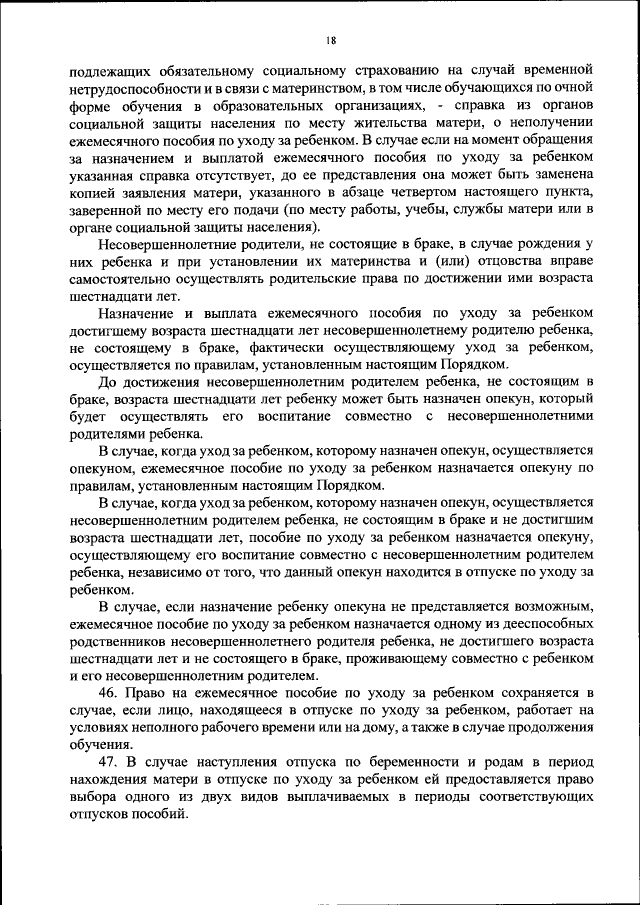 18

подлежащих обязательному социальному страхованию на случай временной нетрудоспособности и в связи с материнством, в том числе обучающихся по очной форме обучения в образовательных организациях, - справка из органов социальной защиты населения по месту жительства матери, о неполучении ежемесячного пособия по уходу за ребенком. В случае если на момент обращения за назначением и выплатой ежемесячного пособия по уходу за ребенком указанная справка отсутствует, до ее представления она может быть заменена копией заявления матери, указанного в абзаце четвертом настоящего пункта, заверенной по месту его подачи (по месту работы, учебы, службы матери или в органе социальной защиты населения).

Несовершеннолетние родители, не состоящие в браке, в случае рождения у них ребенка и при установлении их материнства и (или) отцовства вправе самостоятельно осуществлять родительские права по достижении ими возраста шестнадцати лет.

Назначение и выплата ежемесячного пособия по уходу за ребенком достигшему возраста шестнадцати лет несовершеннолетнему родителю ребенка, не состоящему в браке, фактически осуществляющему уход за ребенком, осуществляется по правилам, установленным настоящим Порядком.

До достижения несовершеннолетним родителем ребенка, не состоящим в браке, возраста шестнадцати лет ребенку может быть назначен опекун, который будет осуществлять его воспитание совместно с несовершеннолетними родителями ребенка.

В случае, когда уход за ребенком, которому назначен опекун, осуществляется опекуном, ежемесячное пособие по уходу за ребенком назначается опекуну по правилам, установленным настоящим Порядком.

В случае, когда уход за ребенком, которому назначен опекун, осуществляется несовершеннолетним родителем ребенка, не состоящим в браке и не достигшим возраста шестнадцати лет, пособие по уходу за ребенком назначается опекуну, осуществляющему его воспитание совместно с несовершеннолетним родителем ребенка, независимо от того, что данный опекун находится в отпуске по уходу за ребенком.

В случае, если назначение ребенку опекуна не представляется возможным, ежемесячное пособие по уходу за ребенком назначается одному из дееспособных родственников несовершеннолетнего родителя ребенка, не достигшего возраста шестнадцати лет и не состоящего в браке, проживающему совместно с ребенком и его несовершеннолетним родителем.

46. Право на ежемесячное пособие по уходу за ребенком сохраняется в случае, если лицо, находящееся в отпуске по уходу за ребенком, работает на условиях неполного рабочего времени или на дому, а также в случае продолжения обучения.

47. В случае наступления отпуска по беременности и родам в период нахождения матери в отпуске по уходу за ребенком ей предоставляется право выбора одного из двух видов выплачиваемых в периоды соответствующих отпусков пособий.